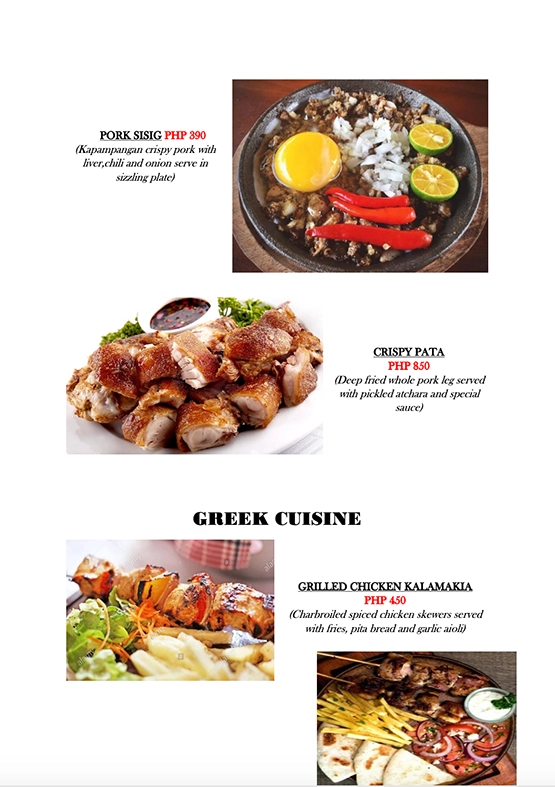 PORK SISIG PHP 390
(Kapampangan crispy pork with liver,chili and onion serve in sizzling plate)

CRISPY PATA
PHP 850
(Deep fried whole pork leg served with pickled atchara and special sauce)

GREEK CUISINE

GRILLED CHICKEN KALAMAKIA
PHP 450
(Charbroiled spiced chicken skewers served with fries, pita bread and garlic aioli)